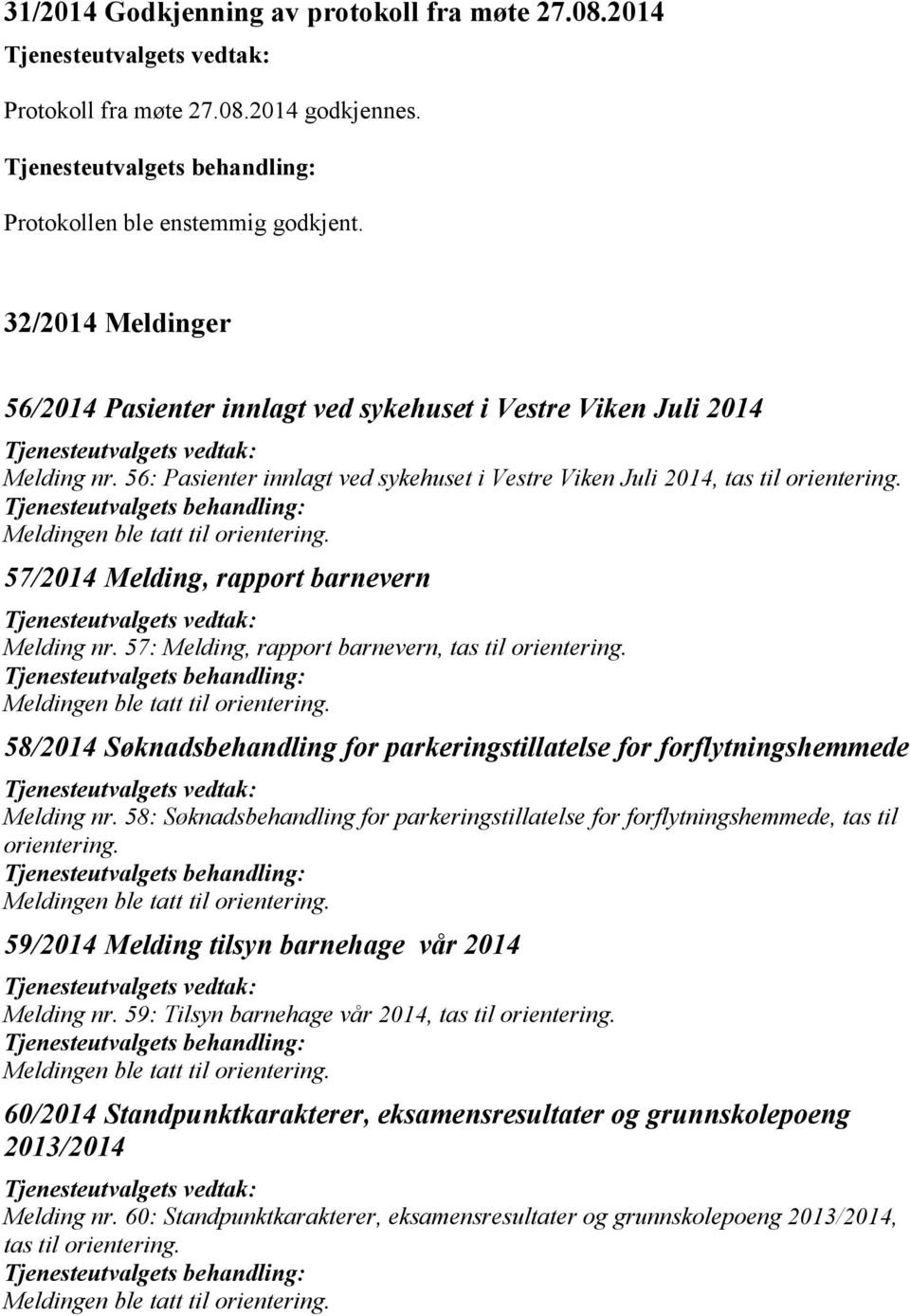 31/2014 Godkjenning av protokoll fra møte 27.08.2014

Tjenesteutvalgets vedtak:

Protokoll fra møte 27.08.2014 godkjennes.

Tjenesteutvalgets behandling:

Protokollen ble enstemmig godkjent.

32/2014 Meldinger

56/2014 Pasienter innlagt ved sykehuset i Vestre Viken Juli 2014

Tjenesteutvalgets vedtak:

Melding nr. 56: Pasienter innlagt ved sykehuset i Vestre Viken Juli 2014, tas til orientering.

Tjenesteutvalgets behandling:

Meldingen ble tatt til orientering.

57/2014 Melding, rapport barnevern

Tjenesteutvalgets vedtak:

Melding nr. 57: Melding, rapport barnevern, tas til orientering.

Tjenesteutvalgets behandling:

Meldingen ble tatt til orientering.

58/2014 Søknadsbehandling for parkeringstillatelse for forflytningshemmede

Tjenesteutvalgets vedtak:

Melding nr. 58: Søknadsbehandling for parkeringstillatelse for forflytningshemmede, tas til orientering.

Tjenesteutvalgets behandling:

Meldingen ble tatt til orientering.

59/2014 Melding tilsyn barnehage vår 2014

Tjenesteutvalgets vedtak:

Melding nr. 59: Tilsyn barnehage vår 2014, tas til orientering.

Tjenesteutvalgets behandling:

Meldingen ble tatt til orientering.

60/2014 Standpunktkarakterer, eksamensresultater og grunnskolepoeng 2013/2014

Tjenesteutvalgets vedtak:

Melding nr. 60: Standpunktkarakterer, eksamensresultater og grunnskolepoeng 2013/2014, tas til orientering.

Tjenesteutvalgets behandling:

Meldingen ble tatt til orientering.